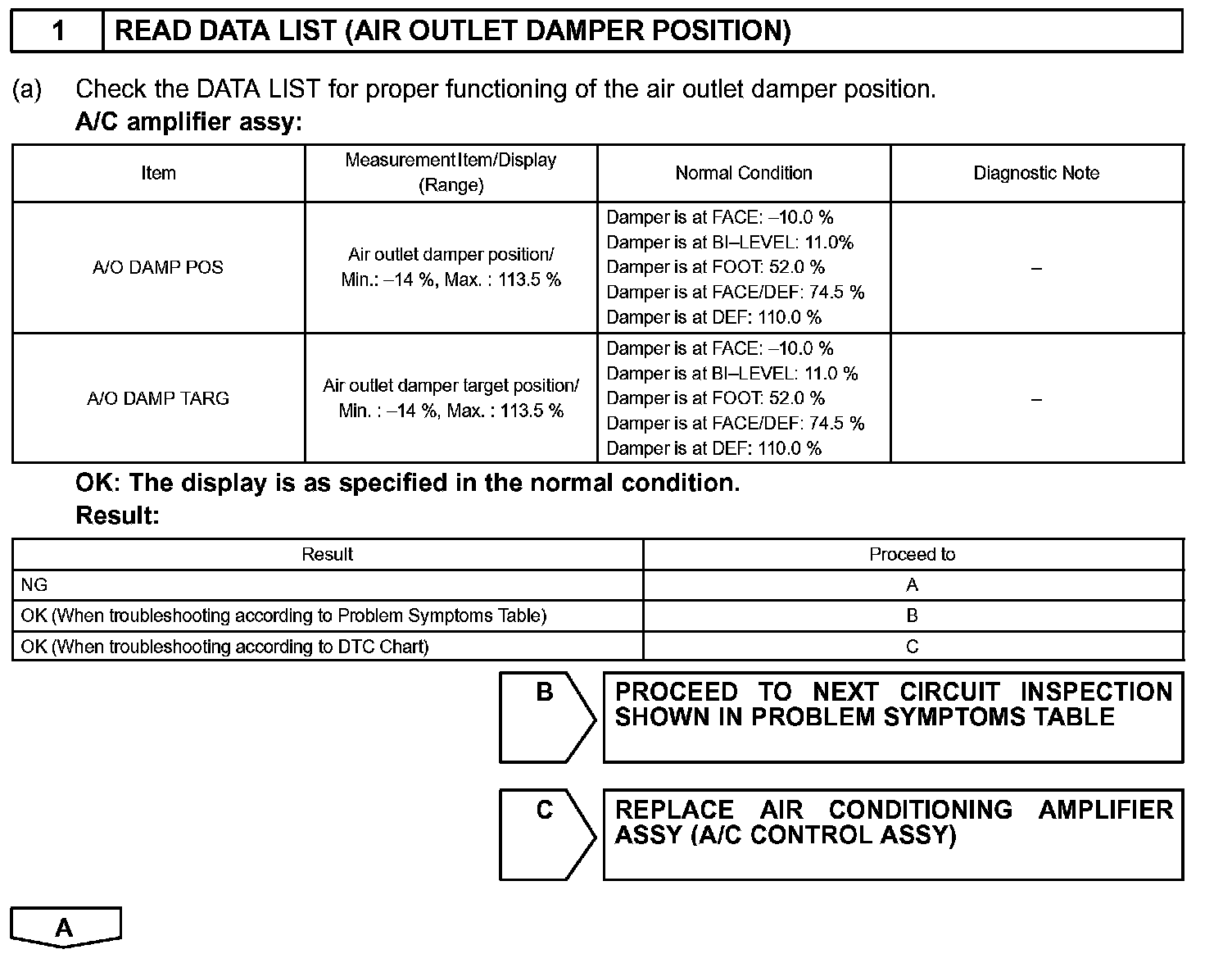 1 READ DATA LIST (AIR OUTLET DAMPER POSITION)

(a) Check the DATA LIST for proper functioning of the air outlet damper position.
A/C amplifier assy:

| Item | Measurement Item/Display (Range) | Normal Condition | Diagnostic Note |
|---|---|---|---|
| A/O DAMP POS | Air outlet damper position/ Min.: –14 %, Max. : 113.5 % | Damper is at FACE: –10.0 % Damper is at BI–LEVEL: 11.0% Damper is at FOOT: 52.0 % Damper is at FACE/DEF: 74.5 % Damper is at DEF: 110.0 % | – |
| A/O DAMP TARG | Air outlet damper target position/ Min. : –14 %, Max. : 113.5 % | Damper is at FACE: –10.0 % Damper is at BI–LEVEL: 11.0 % Damper is at FOOT: 52.0 % Damper is at FACE/DEF: 74.5 % Damper is at DEF: 110.0 % | – |

OK: The display is as specified in the normal condition.
Result:

| Result | Proceed to |
|---|---|
| NG | A |
| OK (When troubleshooting according to Problem Symptoms Table) | B |
| OK (When troubleshooting according to DTC Chart) | C |

B PROCEED TO NEXT CIRCUIT INSPECTION SHOWN IN PROBLEM SYMPTOMS TABLE

C REPLACE AIR CONDITIONING AMPLIFIER ASSY (A/C CONTROL ASSY)

A